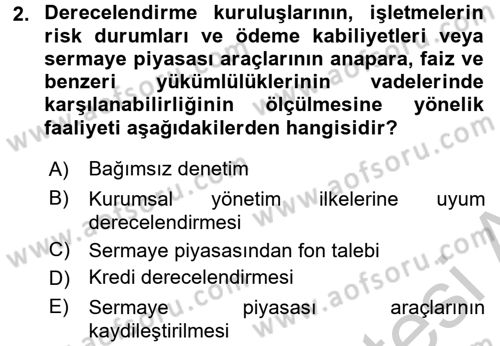 2. Derecelendirme kuruluşlarının, işletmelerin risk durumları ve ödeme kabiliyetleri veya sermaye piyasası araçlarının anapara, faiz ve benzeri yükümlülüklerinin vadelerinde karşılanabilirliğinin ölçülmesine yönelik faaliyeti aşağıdakilerden hangisidir?

A) Bağımsız denetim
B) Kurumsal yönetim ilkelerine uyum derecelendirmesi
C) Sermaye piyasasından fon talebi
D) Kredi derecelendirmesi
E) Sermaye piyasası araçlarının kaydileştirilmesi

www.aofsoru.com